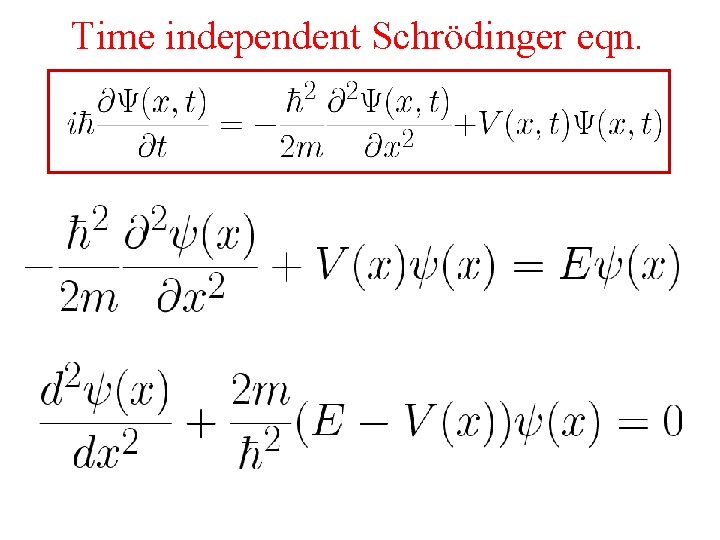 Time independent Schrödinger eqn.

$i\hbar\frac{\partial\Psi(x,t)}{\partial t} = -\frac{\hbar^2}{2m}\frac{\partial^2\Psi(x,t)}{\partial x^2} + V(x,t)\Psi(x,t)$

$-\frac{\hbar^2}{2m}\frac{\partial^2\psi(x)}{\partial x^2} + V(x)\psi(x) = E\psi(x)$

$\frac{d^2\psi(x)}{dx^2} + \frac{2m}{\hbar^2}(E - V(x))\psi(x) = 0$